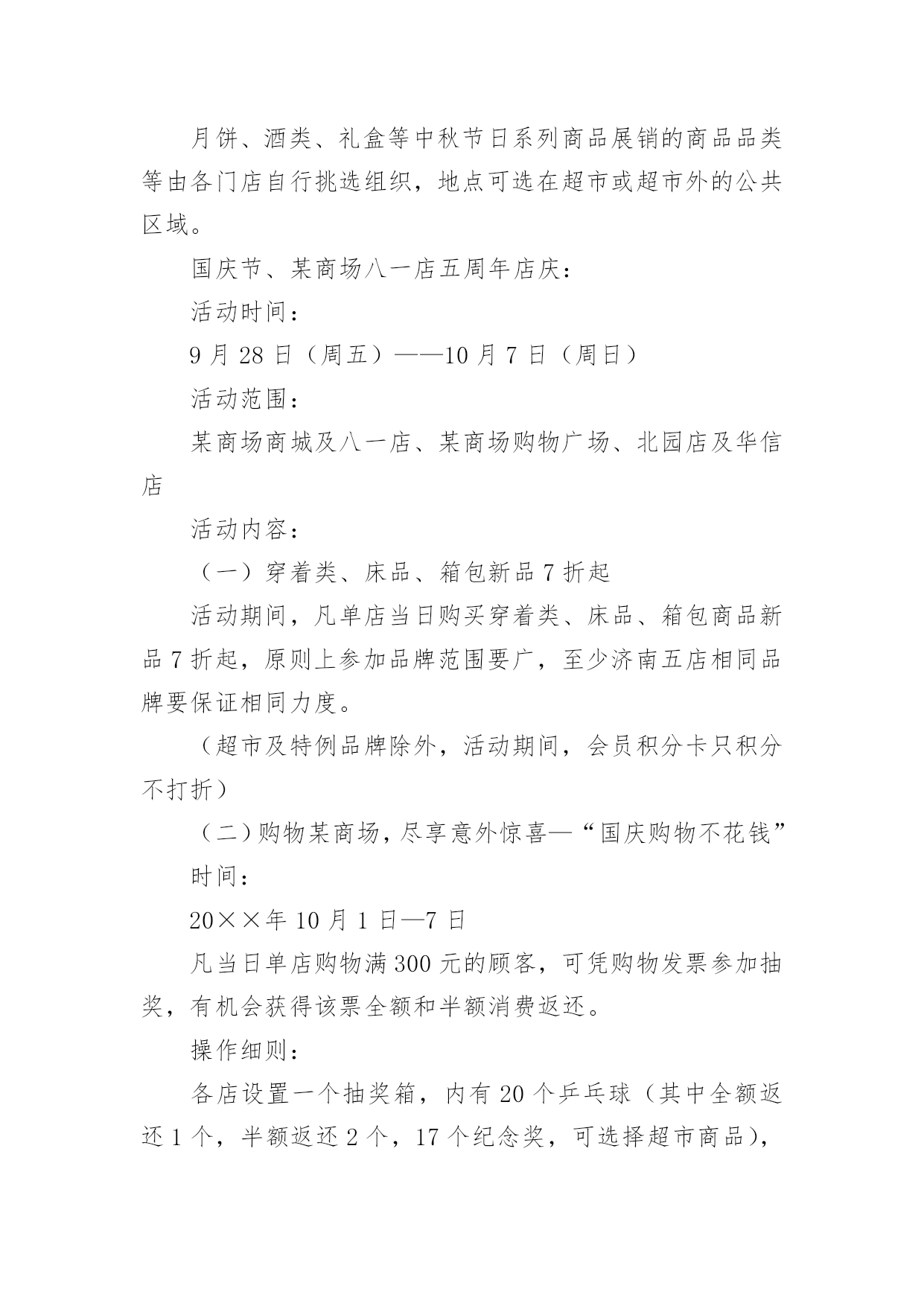 月饼、酒类、礼盒等中秋节日系列商品展销的商品品类等由各门店自行挑选组织，地点可选在超市或超市外的公共区域。

国庆节、某商场八一店五周年店庆：

活动时间：

9 月 28 日（周五）——10 月 7 日（周日）

活动范围：

某商场商城及八一店、某商场购物广场、北园店及华信店

活动内容：

（一）穿着类、床品、箱包新品 7 折起

活动期间，凡单店当日购买穿着类、床品、箱包商品新品 7 折起，原则上参加品牌范围要广，至少济南五店相同品牌要保证相同力度。

（超市及特例品牌除外，活动期间，会员积分卡只积分不打折）

（二）购物某商场，尽享意外惊喜—“国庆购物不花钱”

时间：

20××年 10 月 1 日—7 日

凡当日单店购物满 300 元的顾客，可凭购物发票参加抽奖，有机会获得该票全额和半额消费返还。

操作细则：

各店设置一个抽奖箱，内有 20 个乒乓球（其中全额返还 1 个，半额返还 2 个，17 个纪念奖，可选择超市商品），